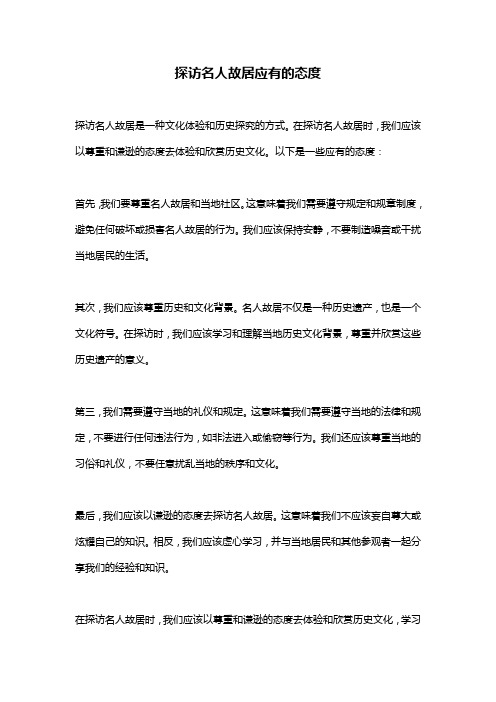 探访名人故居应有的态度

探访名人故居是一种文化体验和历史探究的方式。在探访名人故居时，我们应该以尊重和谦逊的态度去体验和欣赏历史文化。以下是一些应有的态度：

首先，我们要尊重名人故居和当地社区。这意味着我们需要遵守规定和规章制度，避免任何破坏或损害名人故居的行为。我们应该保持安静，不要制造噪音或干扰当地居民的生活。

其次，我们应该尊重历史和文化背景。名人故居不仅是一种历史遗产，也是一个文化符号。在探访时，我们应该学习和理解当地历史文化背景，尊重并欣赏这些历史遗产的意义。

第三，我们需要遵守当地的礼仪和规定。这意味着我们需要遵守当地的法律和规定，不要进行任何违法行为，如非法进入或偷窃等行为。我们还应该尊重当地的习俗和礼仪，不要任意扰乱当地的秩序和文化。

最后，我们应该以谦逊的态度去探访名人故居。这意味着我们不应该妄自尊大或炫耀自己的知识。相反，我们应该虚心学习，并与当地居民和其他参观者一起分享我们的经验和知识。

在探访名人故居时，我们应该以尊重和谦逊的态度去体验和欣赏历史文化，学习